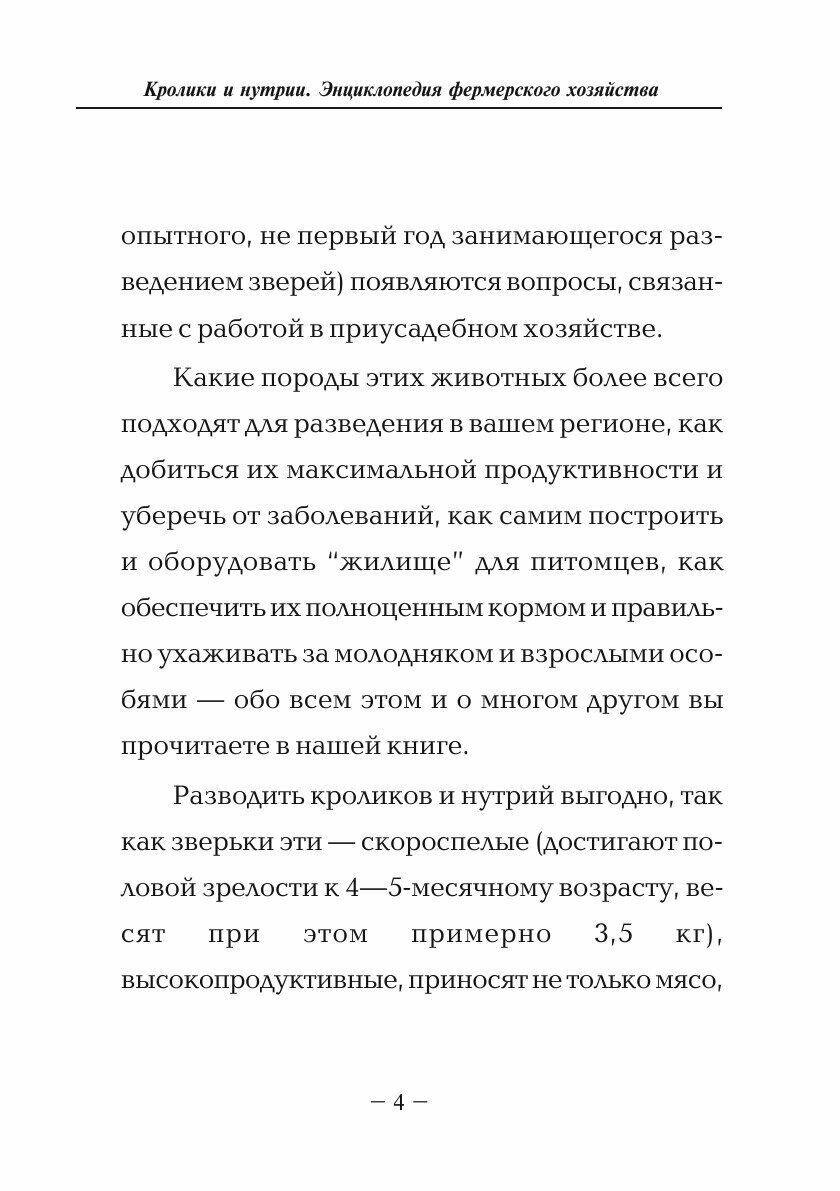 Кролики и нутрии. Энциклопедия фермерского хозяйства

опытного, не первый год занимающегося разведением зверей) появляются вопросы, связанные с работой в приусадебном хозяйстве.

Какие породы этих животных более всего подходят для разведения в вашем регионе, как добиться их максимальной продуктивности и уберечь от заболеваний, как самим построить и оборудовать "жилище" для питомцев, как обеспечить их полноценным кормом и правильно ухаживать за молодняком и взрослыми особями — обо всем этом и о многом другом вы прочитаете в нашей книге.

Разводить кроликов и нутрий выгодно, так как зверьки эти — скороспелые (достигают половой зрелости к 4—5-месячному возрасту, весят при этом примерно 3,5 кг), высокопродуктивные, приносят не только мясо,

– 4 –